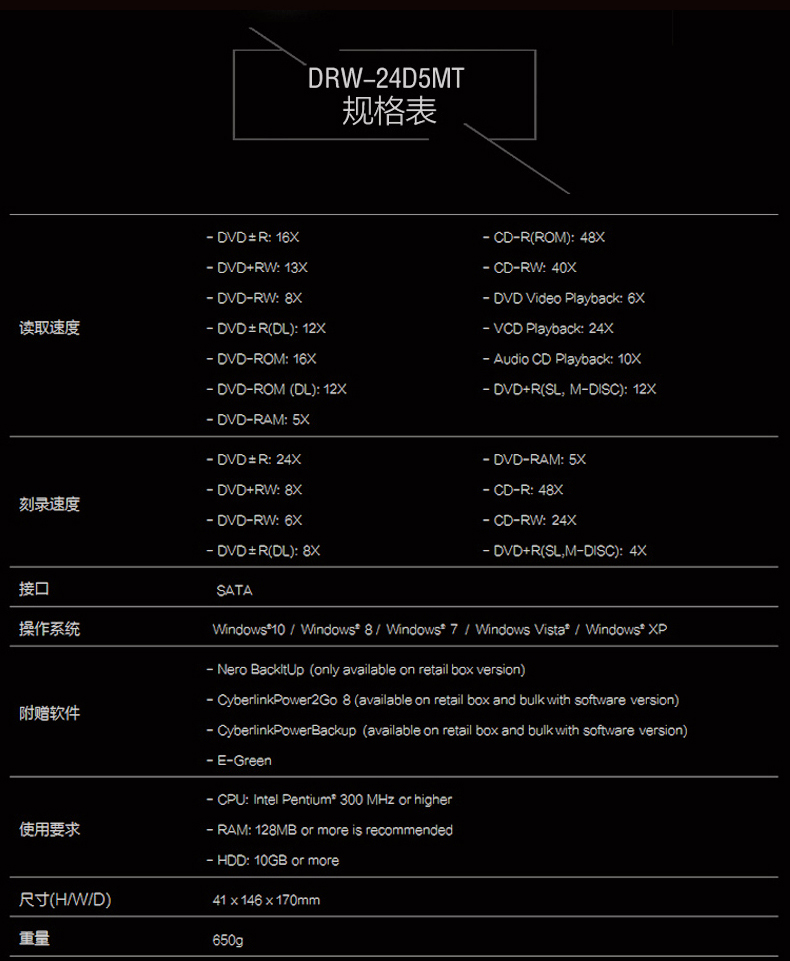 DRW-24D5MT
规格表

| | | |
|---|---|---|
| 读取速度 | - DVD±R: 16X<br>- DVD+RW: 13X<br>- DVD-RW: 8X<br>- DVD±R(DL): 12X<br>- DVD-ROM: 16X<br>- DVD-ROM (DL): 12X<br>- DVD-RAM: 5X | - CD-R(ROM): 48X<br>- CD-RW: 40X<br>- DVD Video Playback: 6X<br>- VCD Playback: 24X<br>- Audio CD Playback: 10X<br>- DVD+R(SL, M-DISC): 12X |
| 刻录速度 | - DVD±R: 24X<br>- DVD+RW: 8X<br>- DVD-RW: 6X<br>- DVD±R(DL): 8X | - DVD-RAM: 5X<br>- CD-R: 48X<br>- CD-RW: 24X<br>- DVD+R(SL,M-DISC): 4X |
| 接口 | SATA | |
| 操作系统 | Windows®10 / Windows® 8 / Windows® 7 / Windows Vista® / Windows® XP | |
| 附赠软件 | - Nero BackItUp (only available on retail box version)<br>- CyberlinkPower2Go 8 (available on retail box and bulk with software version)<br>- CyberlinkPowerBackup (available on retail box and bulk with software version)<br>- E-Green | |
| 使用要求 | - CPU: Intel Pentium® 300 MHz or higher<br>- RAM: 128MB or more is recommended<br>- HDD: 10GB or more | |
| 尺寸(H/W/D) | 41 x 146 x 170mm | |
| 重量 | 650g | |